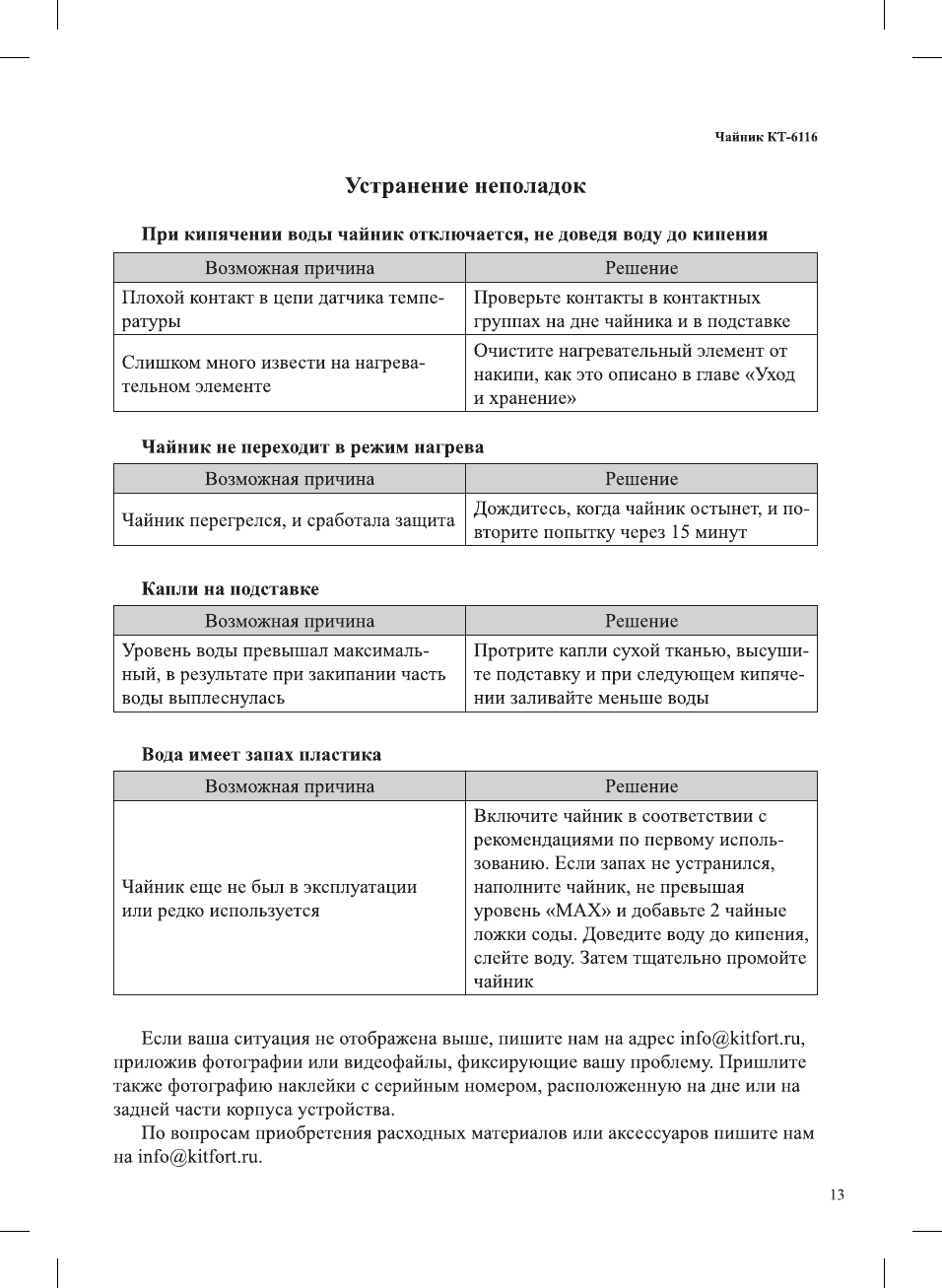 Чайник КТ-6116

Устранение неполадок

При кипячении воды чайник отключается, не доведя воду до кипения

| Возможная причина | Решение |
|---|---|
| Плохой контакт в цепи датчика температуры | Проверьте контакты в контактных группах на дне чайника и в подставке |
| Слишком много извести на нагревательном элементе | Очистите нагревательный элемент от накипи, как это описано в главе «Уход и хранение» |

Чайник не переходит в режим нагрева

| Возможная причина | Решение |
|---|---|
| Чайник перегрелся, и сработала защита | Дождитесь, когда чайник остынет, и повторите попытку через 15 минут |

Капли на подставке

| Возможная причина | Решение |
|---|---|
| Уровень воды превышал максимальный, в результате при закипании часть воды выплеснулась | Протрите капли сухой тканью, высушите подставку и при следующем кипячении заливайте меньше воды |

Вода имеет запах пластика

| Возможная причина | Решение |
|---|---|
| Чайник еще не был в эксплуатации или редко используется | Включите чайник в соответствии с рекомендациями по первому использованию. Если запах не устранился, наполните чайник, не превышая уровень «MAX» и добавьте 2 чайные ложки соды. Доведите воду до кипения, слейте воду. Затем тщательно промойте чайник |

Если ваша ситуация не отображена выше, пишите нам на адрес info@kitfort.ru, приложив фотографии или видеофайлы, фиксирующие вашу проблему. Пришлите также фотографию наклейки с серийным номером, расположенную на дне или на задней части корпуса устройства.

По вопросам приобретения расходных материалов или аксессуаров пишите нам на info@kitfort.ru.

13